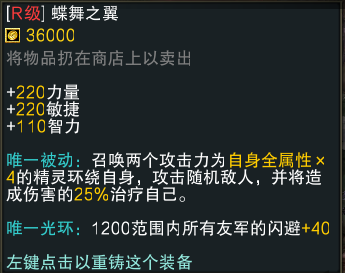 [R级] 蝶舞之翼
36000
将物品扔在商店上以卖出

+220力量
+220敏捷
+110智力

唯一被动：召唤两个攻击力为自身全属性×4的精灵环绕自身，攻击随机敌人，并将造成伤害的25%治疗自己。

唯一光环：1200范围内所有友军的闪避+40

左键点击以重铸这个装备